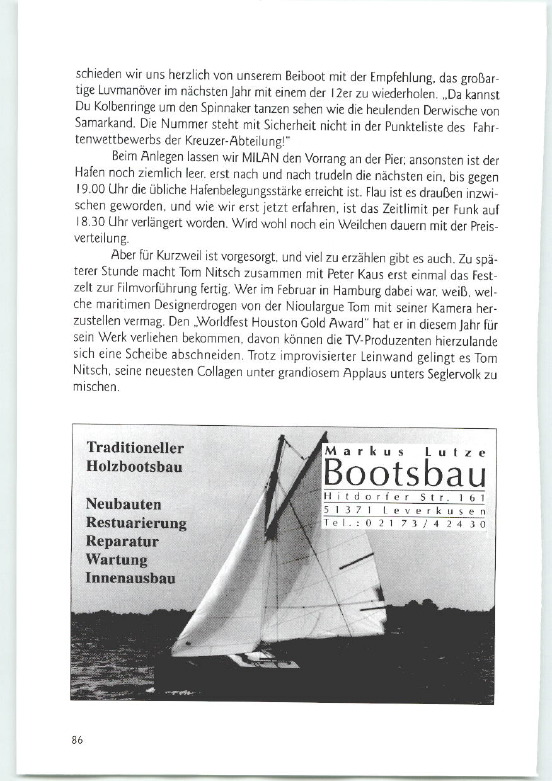 schieden wir uns herzlich von unserem Beiboot mit der Empfehlung, das großartige Luvmanöver im nächsten Jahr mit einem der 12er zu wiederholen. „Da kannst Du Kolbenringe um den Spinnaker tanzen sehen wie die heulenden Derwische von Samarkand. Die Nummer steht mit Sicherheit nicht in der Punkteliste des Fahrtenwettbewerbs der Kreuzer-Abteilung!"

Beim Anlegen lassen wir MILAN den Vorrang an der Pier; ansonsten ist der Hafen noch ziemlich leer, erst nach und nach trudeln die nächsten ein, bis gegen 19.00 Uhr die übliche Hafenbelegungsstärke erreicht ist. Flau ist es draußen inzwischen geworden, und wie wir erst jetzt erfahren, ist das Zeitlimit per Funk auf 18.30 Uhr verlängert worden. Wird wohl noch ein Weilchen dauern mit der Preisverteilung.

Aber für Kurzweil ist vorgesorgt, und viel zu erzählen gibt es auch. Zu späterer Stunde macht Tom Nitsch zusammen mit Peter Kaus erst einmal das Festzelt zur Filmvorführung fertig. Wer im Februar in Hamburg dabei war, weiß, welche maritimen Designerdrogen von der Nioulargue Tom mit seiner Kamera herzustellen vermag. Den „Worldfest Houston Gold Award" hat er in diesem Jahr für sein Werk verliehen bekommen, davon können die TV-Produzenten hierzulande sich eine Scheibe abschneiden. Trotz improvisierter Leinwand gelingt es Tom Nitsch, seine neuesten Collagen unter grandiosem Applaus unters Seglervolk zu mischen.

Traditioneller Holzbootsbau

Neubauten
Restuarierung
Reparatur
Wartung
Innenausbau

Markus Lutze
Bootsbau
Hitdorfer Str. 161
51371 Leverkusen
Tel.: 02173/42430

86